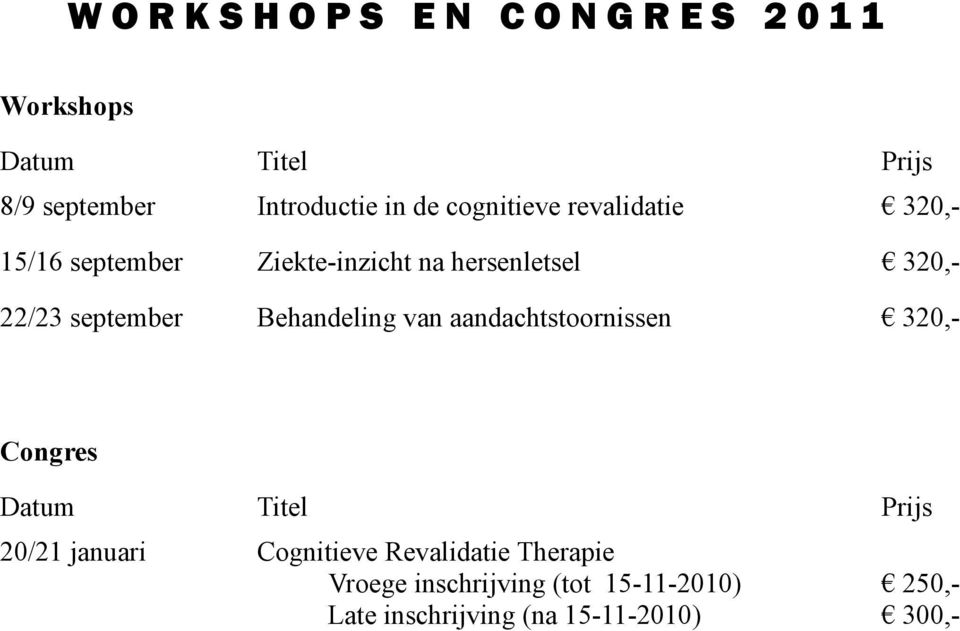 WORKSHOPS EN CONGRES 2011

Workshops

| Datum | Titel | Prijs |
|---|---|---|
| 8/9 september | Introductie in de cognitieve revalidatie | € 320,- |
| 15/16 september | Ziekte-inzicht na hersenletsel | € 320,- |
| 22/23 september | Behandeling van aandachtstoornissen | € 320,- |

Congres

| Datum | Titel | Prijs |
|---|---|---|
| 20/21 januari | Cognitieve Revalidatie Therapie | |
| | Vroege inschrijving (tot 15-11-2010) | € 250,- |
| | Late inschrijving (na 15-11-2010) | € 300,- |